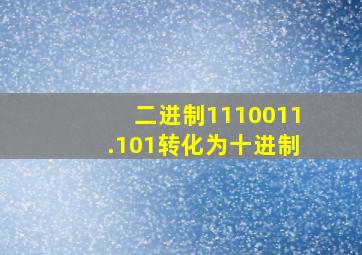 二进制1110011.101转化为十进制